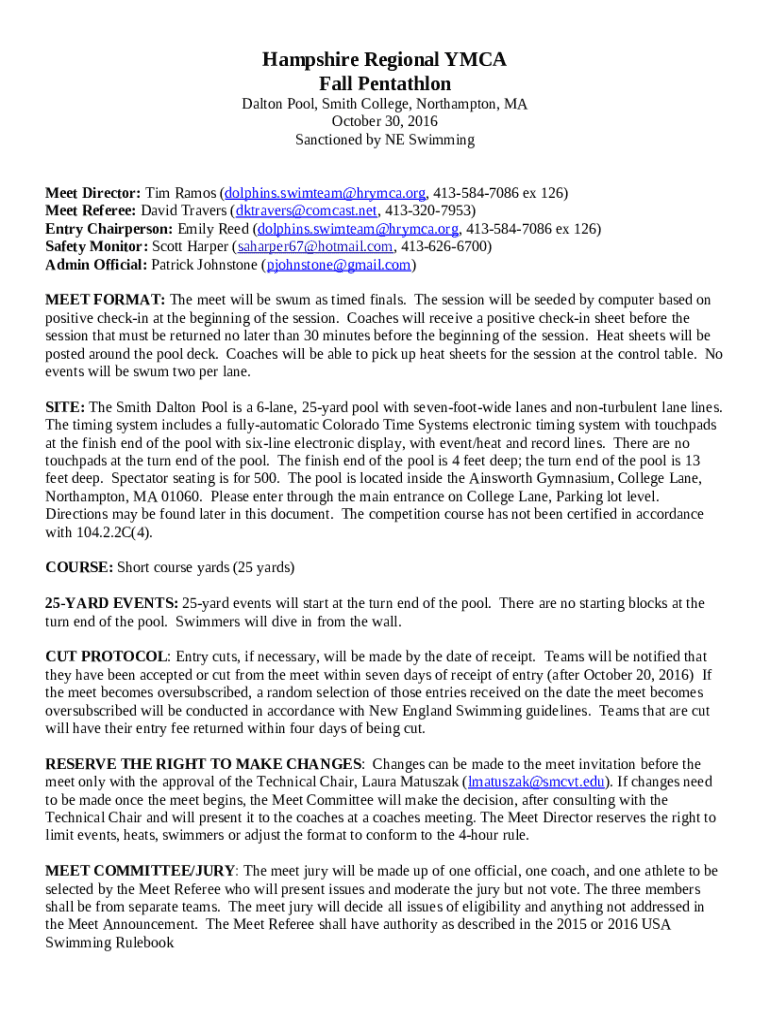 Hampshire Regional YMCA
Fall Pentathlon
Dalton Pool, Smith College, Northampton, MA
October 30, 2016
Sanctioned by NE Swimming

Meet Director: Tim Ramos (dolphins.swimteam@hrymca.org, 413-584-7086 ex 126)
Meet Referee: David Travers (dktravers@comcast.net, 413-320-7953)
Entry Chairperson: Emily Reed (dolphins.swimteam@hrymca.org, 413-584-7086 ex 126)
Safety Monitor: Scott Harper (saharper67@hotmail.com, 413-626-6700)
Admin Official: Patrick Johnstone (pjohnstone@gmail.com)

MEET FORMAT: The meet will be swum as timed finals. The session will be seeded by computer based on positive check-in at the beginning of the session. Coaches will receive a positive check-in sheet before the session that must be returned no later than 30 minutes before the beginning of the session. Heat sheets will be posted around the pool deck. Coaches will be able to pick up heat sheets for the session at the control table. No events will be swum two per lane.

SITE: The Smith Dalton Pool is a 6-lane, 25-yard pool with seven-foot-wide lanes and non-turbulent lane lines. The timing system includes a fully-automatic Colorado Time Systems electronic timing system with touchpads at the finish end of the pool with six-line electronic display, with event/heat and record lines. There are no touchpads at the turn end of the pool. The finish end of the pool is 4 feet deep; the turn end of the pool is 13 feet deep. Spectator seating is for 500. The pool is located inside the Ainsworth Gymnasium, College Lane, Northampton, MA 01060. Please enter through the main entrance on College Lane, Parking lot level. Directions may be found later in this document. The competition course has not been certified in accordance with 104.2.2C(4).

COURSE: Short course yards (25 yards)

25-YARD EVENTS: 25-yard events will start at the turn end of the pool. There are no starting blocks at the turn end of the pool. Swimmers will dive in from the wall.

CUT PROTOCOL: Entry cuts, if necessary, will be made by the date of receipt. Teams will be notified that they have been accepted or cut from the meet within seven days of receipt of entry (after October 20, 2016) If the meet becomes oversubscribed, a random selection of those entries received on the date the meet becomes oversubscribed will be conducted in accordance with New England Swimming guidelines. Teams that are cut will have their entry fee returned within four days of being cut.

RESERVE THE RIGHT TO MAKE CHANGES: Changes can be made to the meet invitation before the meet only with the approval of the Technical Chair, Laura Matuszak (lmatuszak@smcvt.edu). If changes need to be made once the meet begins, the Meet Committee will make the decision, after consulting with the Technical Chair and will present it to the coaches at a coaches meeting. The Meet Director reserves the right to limit events, heats, swimmers or adjust the format to conform to the 4-hour rule.

MEET COMMITTEE/JURY: The meet jury will be made up of one official, one coach, and one athlete to be selected by the Meet Referee who will present issues and moderate the jury but not vote. The three members shall be from separate teams. The meet jury will decide all issues of eligibility and anything not addressed in the Meet Announcement. The Meet Referee shall have authority as described in the 2015 or 2016 USA Swimming Rulebook